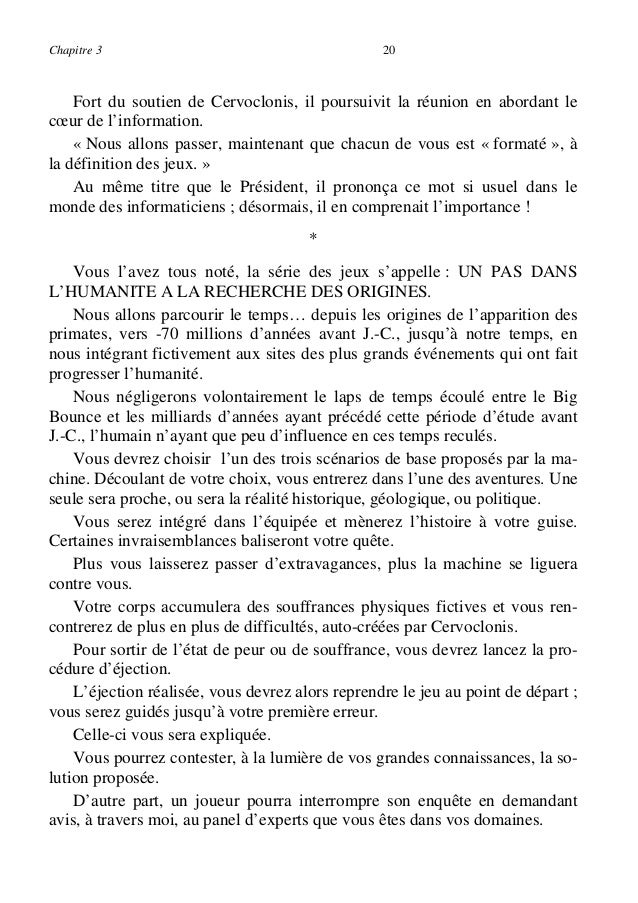 Chapitre 3 20

Fort du soutien de Cervoclonis, il poursuivit la réunion en abordant le cœur de l'information.

« Nous allons passer, maintenant que chacun de vous est « formaté », à la définition des jeux. »

Au même titre que le Président, il prononça ce mot si usuel dans le monde des informaticiens ; désormais, il en comprenait l'importance !

*

Vous l'avez tous noté, la série des jeux s'appelle : UN PAS DANS L'HUMANITE A LA RECHERCHE DES ORIGINES.

Nous allons parcourir le temps… depuis les origines de l'apparition des primates, vers -70 millions d'années avant J.-C., jusqu'à notre temps, en nous intégrant fictivement aux sites des plus grands événements qui ont fait progresser l'humanité.

Nous négligerons volontairement le laps de temps écoulé entre le Big Bounce et les milliards d'années ayant précédé cette période d'étude avant J.-C., l'humain n'ayant que peu d'influence en ces temps reculés.

Vous devrez choisir l'un des trois scénarios de base proposés par la machine. Découlant de votre choix, vous entrerez dans l'une des aventures. Une seule sera proche, ou sera la réalité historique, géologique, ou politique.

Vous serez intégré dans l'équipée et mènerez l'histoire à votre guise. Certaines invraisemblances baliseront votre quête.

Plus vous laisserez passer d'extravagances, plus la machine se liguera contre vous.

Votre corps accumulera des souffrances physiques fictives et vous rencontrerez de plus en plus de difficultés, auto-créées par Cervoclonis.

Pour sortir de l'état de peur ou de souffrance, vous devrez lancez la procédure d'éjection.

L'éjection réalisée, vous devrez alors reprendre le jeu au point de départ ; vous serez guidés jusqu'à votre première erreur.

Celle-ci vous sera expliquée.

Vous pourrez contester, à la lumière de vos grandes connaissances, la solution proposée.

D'autre part, un joueur pourra interrompre son enquête en demandant avis, à travers moi, au panel d'experts que vous êtes dans vos domaines.